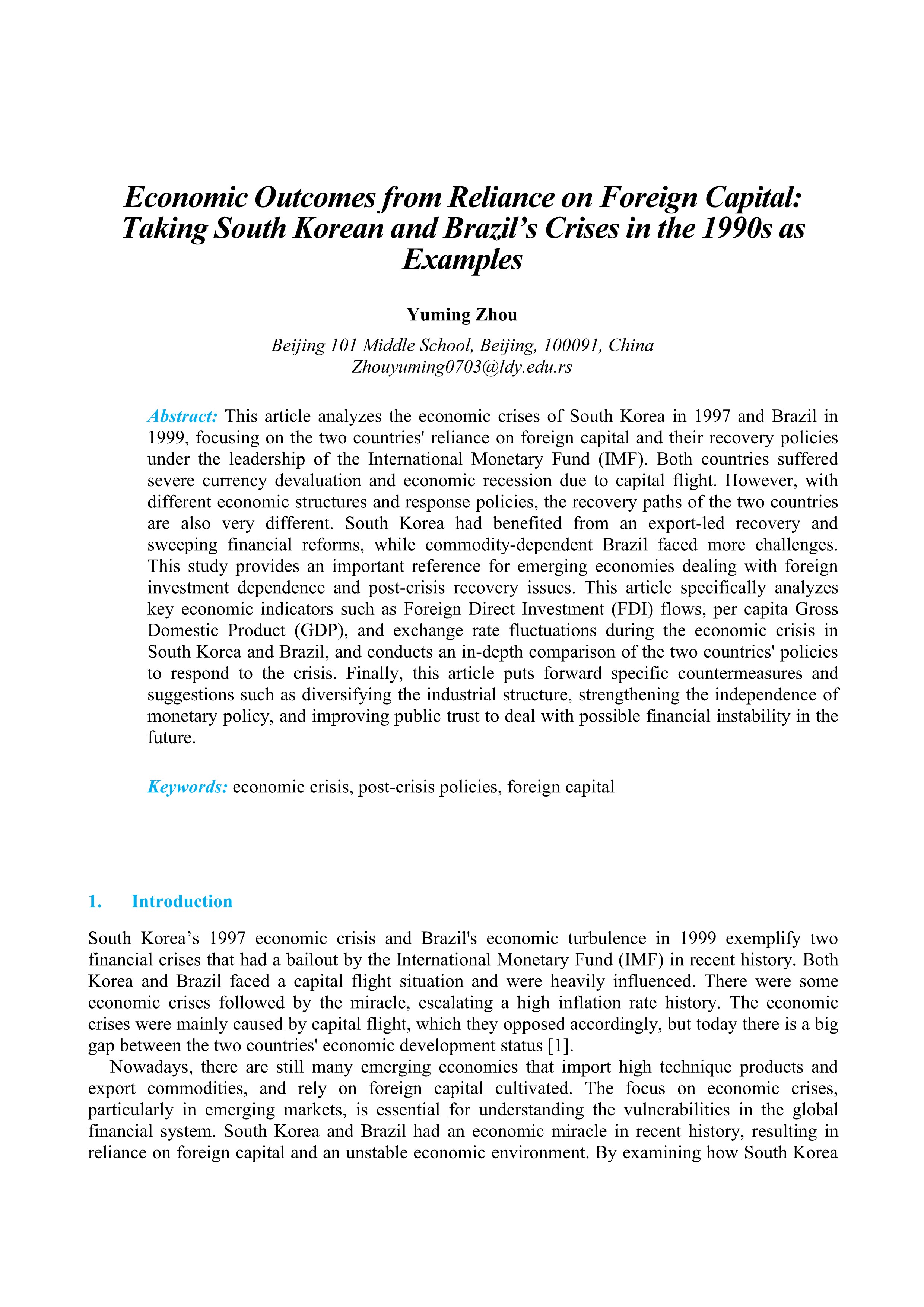 Economic Outcomes from Reliance on Foreign Capital: Taking South Korean and Brazil's Crises in the 1990s as Examples

Yuming Zhou

Beijing 101 Middle School, Beijing, 100091, China
Zhouyuming0703@ldy.edu.rs

Abstract: This article analyzes the economic crises of South Korea in 1997 and Brazil in 1999, focusing on the two countries' reliance on foreign capital and their recovery policies under the leadership of the International Monetary Fund (IMF). Both countries suffered severe currency devaluation and economic recession due to capital flight. However, with different economic structures and response policies, the recovery paths of the two countries are also very different. South Korea had benefited from an export-led recovery and sweeping financial reforms, while commodity-dependent Brazil faced more challenges. This study provides an important reference for emerging economies dealing with foreign investment dependence and post-crisis recovery issues. This article specifically analyzes key economic indicators such as Foreign Direct Investment (FDI) flows, per capita Gross Domestic Product (GDP), and exchange rate fluctuations during the economic crisis in South Korea and Brazil, and conducts an in-depth comparison of the two countries' policies to respond to the crisis. Finally, this article puts forward specific countermeasures and suggestions such as diversifying the industrial structure, strengthening the independence of monetary policy, and improving public trust to deal with possible financial instability in the future.

Keywords: economic crisis, post-crisis policies, foreign capital

1. Introduction

South Korea's 1997 economic crisis and Brazil's economic turbulence in 1999 exemplify two financial crises that had a bailout by the International Monetary Fund (IMF) in recent history. Both Korea and Brazil faced a capital flight situation and were heavily influenced. There were some economic crises followed by the miracle, escalating a high inflation rate history. The economic crises were mainly caused by capital flight, which they opposed accordingly, but today there is a big gap between the two countries' economic development status [1].

Nowadays, there are still many emerging economies that import high technique products and export commodities, and rely on foreign capital cultivated. The focus on economic crises, particularly in emerging markets, is essential for understanding the vulnerabilities in the global financial system. South Korea and Brazil had an economic miracle in recent history, resulting in reliance on foreign capital and an unstable economic environment. By examining how South Korea